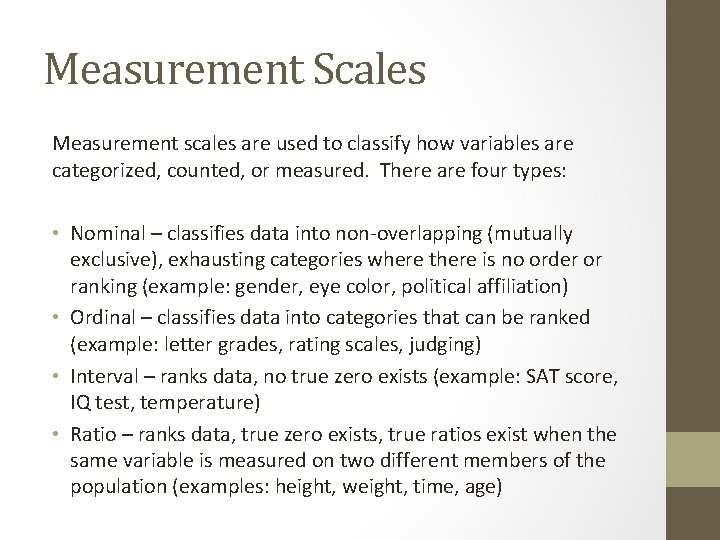 Measurement Scales

Measurement scales are used to classify how variables are categorized, counted, or measured. There are four types:

• Nominal – classifies data into non-overlapping (mutually exclusive), exhausting categories where there is no order or ranking (example: gender, eye color, political affiliation)
• Ordinal – classifies data into categories that can be ranked (example: letter grades, rating scales, judging)
• Interval – ranks data, no true zero exists (example: SAT score, IQ test, temperature)
• Ratio – ranks data, true zero exists, true ratios exist when the same variable is measured on two different members of the population (examples: height, weight, time, age)